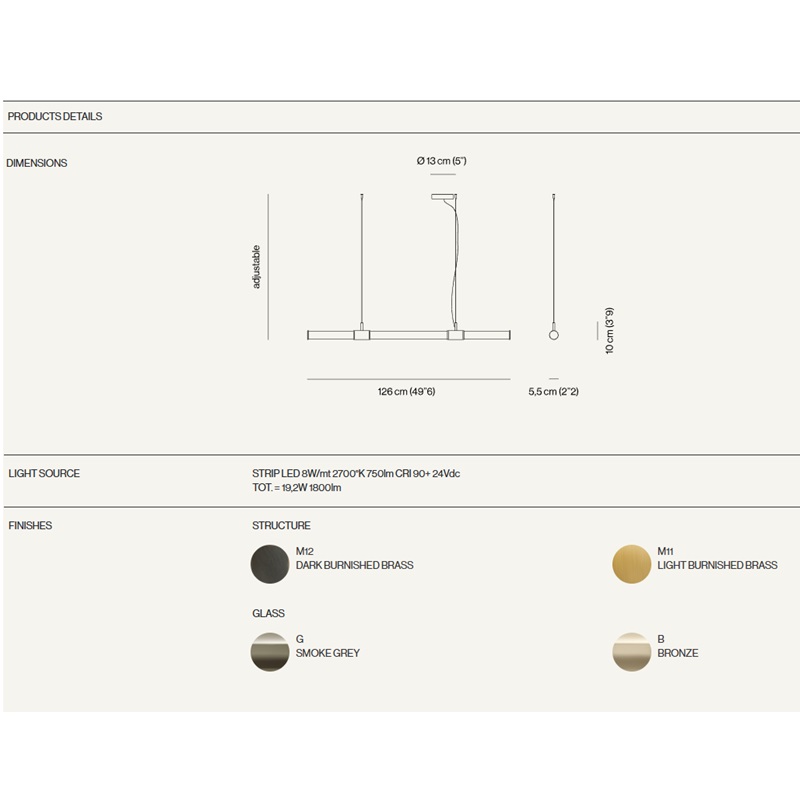 PRODUCTS DETAILS

DIMENSIONS

Ø 13 cm (5")

adjustable

10 cm (3"9)

126 cm (49"6)

5,5 cm (2"2)

LIGHT SOURCE

STRIP LED 8W/mt 2700°K 750lm CRI 90+ 24Vdc
TOT. = 19,2W 1800lm

FINISHES

STRUCTURE

M12
DARK BURNISHED BRASS

M11
LIGHT BURNISHED BRASS

GLASS

G
SMOKE GREY

B
BRONZE